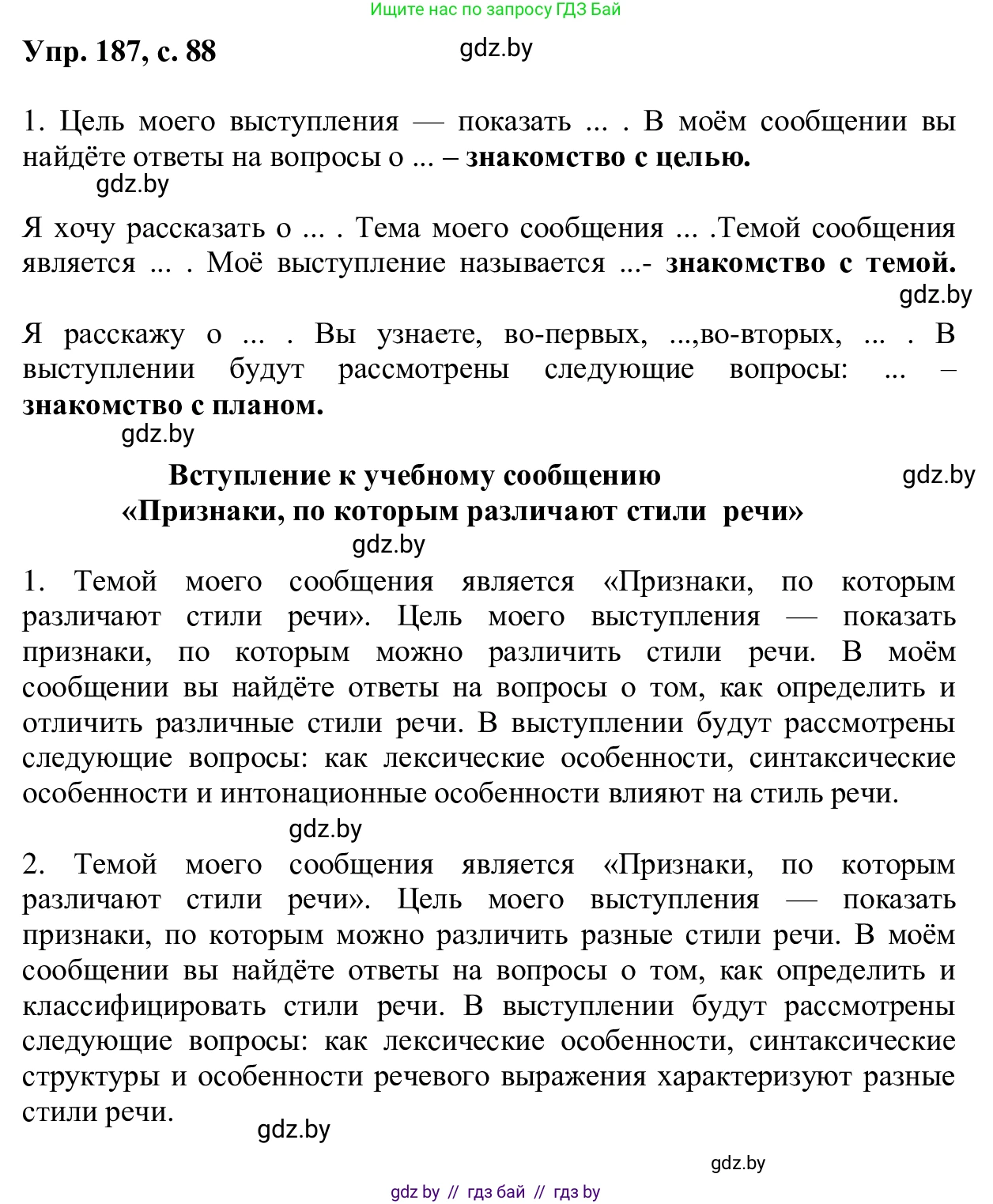 Ищите нас по запросу ГДЗ Бай

Упр. 187, с. 88

gdz.by

1. Цель моего выступления — показать ... . В моём сообщении вы найдёте ответы на вопросы о ... – **знакомство с целью.**

gdz.by

Я хочу рассказать о ... . Тема моего сообщения ... .Темой сообщения является ... . Моё выступление называется ...- **знакомство с темой.**

gdz.by

Я расскажу о ... . Вы узнаете, во-первых, ...,во-вторых, ... . В выступлении будут рассмотрены следующие вопросы: ... – **знакомство с планом.**

gdz.by

**Вступление к учебному сообщению «Признаки, по которым различают стили речи»**

gdz.by

gdz.by

1. Темой моего сообщения является «Признаки, по которым различают стили речи». Цель моего выступления — показать признаки, по которым можно различить стили речи. В моём сообщении вы найдёте ответы на вопросы о том, как определить и отличить различные стили речи. В выступлении будут рассмотрены следующие вопросы: как лексические особенности, синтаксические особенности и интонационные особенности влияют на стиль речи.

gdz.by

2. Темой моего сообщения является «Признаки, по которым различают стили речи». Цель моего выступления — показать признаки, по которым можно различить разные стили речи. В моём сообщении вы найдёте ответы на вопросы о том, как определить и классифицировать стили речи. В выступлении будут рассмотрены следующие вопросы: как лексические особенности, синтаксические структуры и особенности речевого выражения характеризуют разные стили речи.

gdz.by

gdz.by

gdz by // гдз бай // гдз by